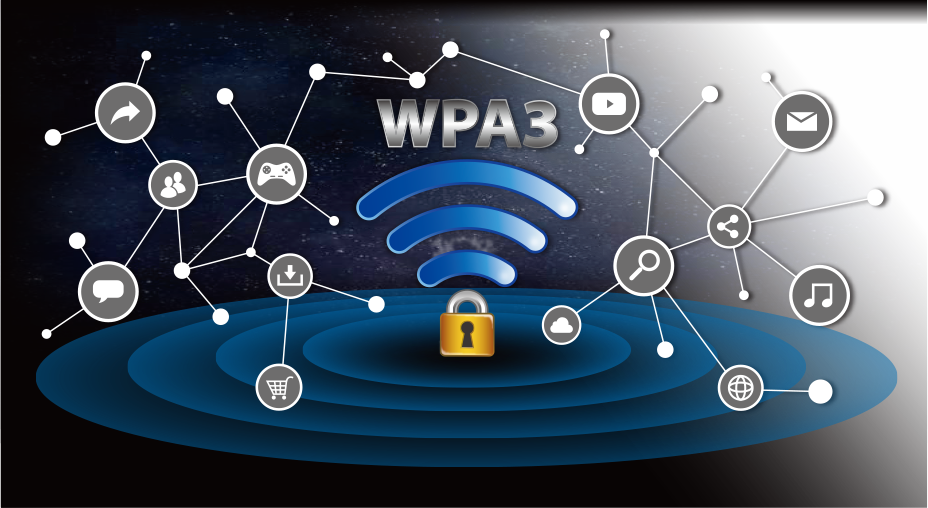 WPA3